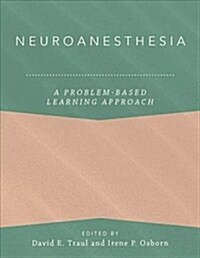 NEUROANESTHESIA

A PROBLEM-BASED LEARNING APPROACH

EDITED BY
David E. Traul and Irene P. Osborn